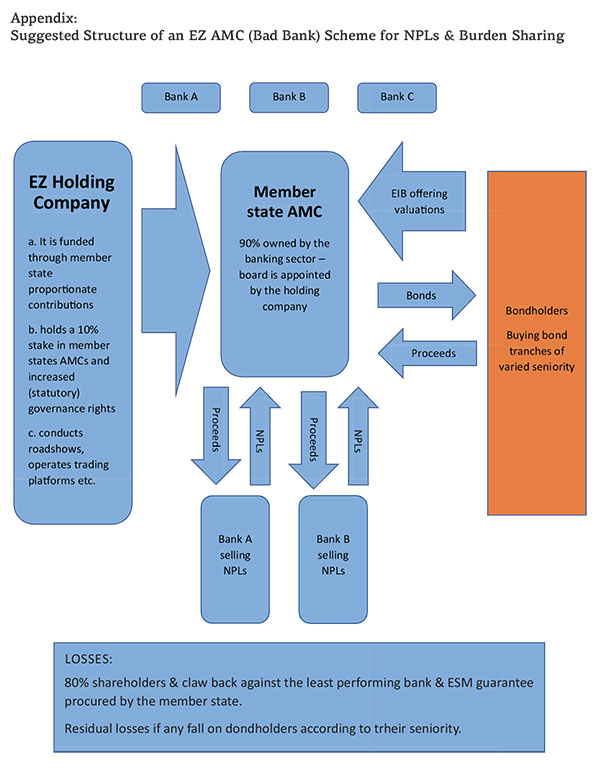 Appendix:
Suggested Structure of an EZ AMC (Bad Bank) Scheme for NPLs & Burden Sharing

Bank A

Bank B

Bank C

EZ Holding Company

a. It is funded through member state proportionate contributions

b. holds a 10% stake in member states AMCs and increased (statutory) governance rights

c. conducts roadshows, operates trading platforms etc.

Member state AMC

90% owned by the banking sector – board is appointed by the holding company

EIB offering valuations

Bonds

Proceeds

Bondholders

Buying bond tranches of varied seniority

Proceeds

NPLs

Proceeds

NPLs

Bank A selling NPLs

Bank B selling NPLs

LOSSES:

80% shareholders & claw back against the least performing bank & ESM guarantee procured by the member state.

Residual losses if any fall on dondholders according to trheir seniority.